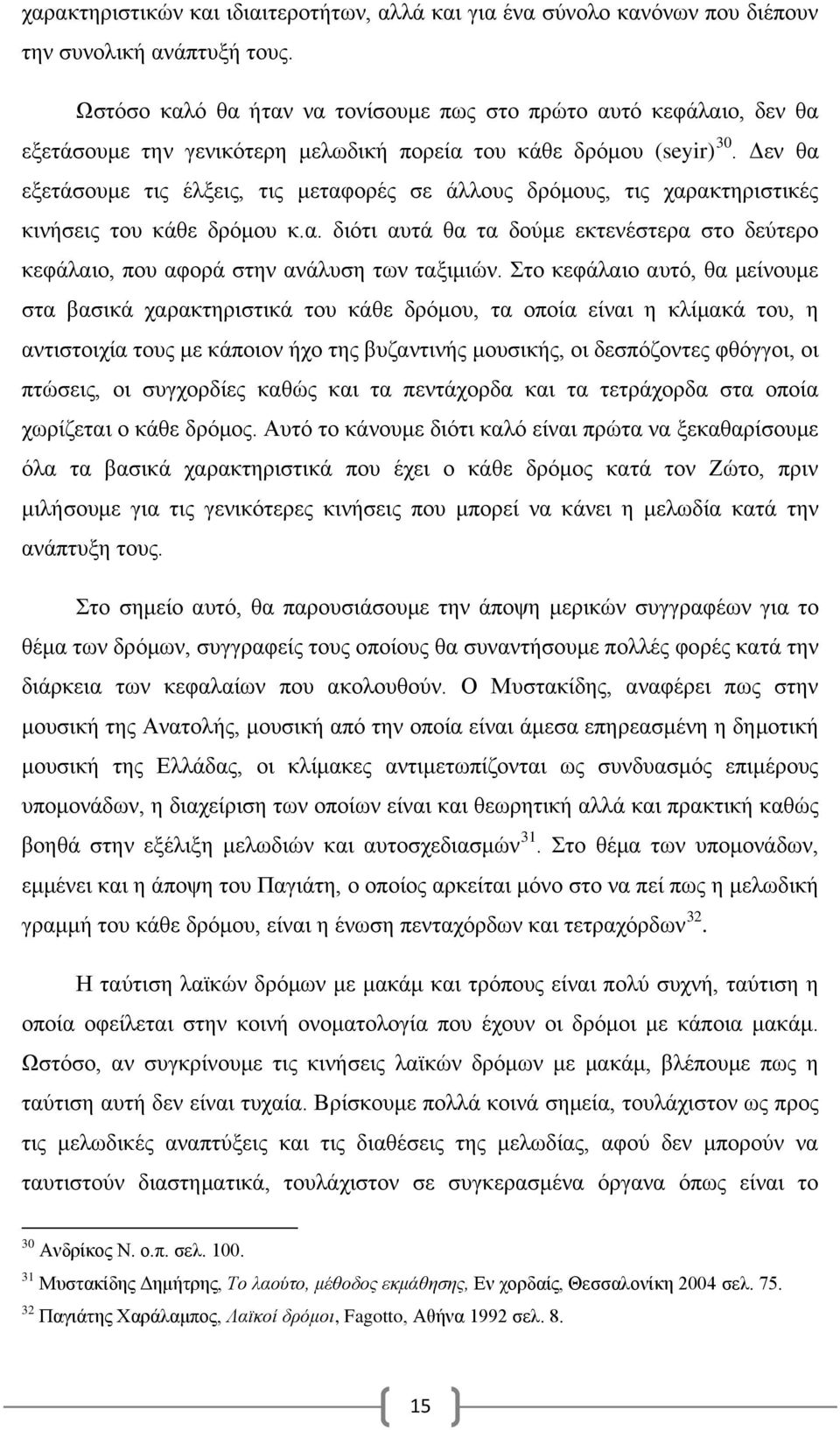 χαρακτηριστικών και ιδιαιτεροτήτων, αλλά και για ένα σύνολο κανόνων που διέπουν την συνολική ανάπτυξή τους.

Ωστόσο καλό θα ήταν να τονίσουμε πως στο πρώτο αυτό κεφάλαιο, δεν θα εξετάσουμε την γενικότερη μελωδική πορεία του κάθε δρόμου (seyir)$^{30}$. Δεν θα εξετάσουμε τις έλξεις, τις μεταφορές σε άλλους δρόμους, τις χαρακτηριστικές κινήσεις του κάθε δρόμου κ.α. διότι αυτά θα τα δούμε εκτενέστερα στο δεύτερο κεφάλαιο, που αφορά στην ανάλυση των ταξιμιών. Στο κεφάλαιο αυτό, θα μείνουμε στα βασικά χαρακτηριστικά του κάθε δρόμου, τα οποία είναι η κλίμακά του, η αντιστοιχία τους με κάποιον ήχο της βυζαντινής μουσικής, οι δεσπόζοντες φθόγγοι, οι πτώσεις, οι συγχορδίες καθώς και τα πεντάχορδα και τα τετράχορδα στα οποία χωρίζεται ο κάθε δρόμος. Αυτό το κάνουμε διότι καλό είναι πρώτα να ξεκαθαρίσουμε όλα τα βασικά χαρακτηριστικά που έχει ο κάθε δρόμος κατά τον Ζώτο, πριν μιλήσουμε για τις γενικότερες κινήσεις που μπορεί να κάνει η μελωδία κατά την ανάπτυξη τους.

Στο σημείο αυτό, θα παρουσιάσουμε την άποψη μερικών συγγραφέων για το θέμα των δρόμων, συγγραφείς τους οποίους θα συναντήσουμε πολλές φορές κατά την διάρκεια των κεφαλαίων που ακολουθούν. Ο Μυστακίδης, αναφέρει πως στην μουσική της Ανατολής, μουσική από την οποία είναι άμεσα επηρεασμένη η δημοτική μουσική της Ελλάδας, οι κλίμακες αντιμετωπίζονται ως συνδυασμός επιμέρους υπομονάδων, η διαχείριση των οποίων είναι και θεωρητική αλλά και πρακτική καθώς βοηθά στην εξέλιξη μελωδιών και αυτοσχεδιασμών$^{31}$. Στο θέμα των υπομονάδων, εμμένει και η άποψη του Παγιάτη, ο οποίος αρκείται μόνο στο να πεί πως η μελωδική γραμμή του κάθε δρόμου, είναι η ένωση πενταχόρδων και τετραχόρδων$^{32}$.

Η ταύτιση λαϊκών δρόμων με μακάμ και τρόπους είναι πολύ συχνή, ταύτιση η οποία οφείλεται στην κοινή ονοματολογία που έχουν οι δρόμοι με κάποια μακάμ. Ωστόσο, αν συγκρίνουμε τις κινήσεις λαϊκών δρόμων με μακάμ, βλέπουμε πως η ταύτιση αυτή δεν είναι τυχαία. Βρίσκουμε πολλά κοινά σημεία, τουλάχιστον ως προς τις μελωδικές αναπτύξεις και τις διαθέσεις της μελωδίας, αφού δεν μπορούν να ταυτιστούν διαστηματικά, τουλάχιστον σε συγκερασμένα όργανα όπως είναι το

$^{30}$ Ανδρίκος Ν. ο.π. σελ. 100.
$^{31}$ Μυστακίδης Δημήτρης, Το λαούτο, μέθοδος εκμάθησης, Εν χορδαίς, Θεσσαλονίκη 2004 σελ. 75.
$^{32}$ Παγιάτης Χαράλαμπος, Λαϊκοί δρόμοι, Fagotto, Αθήνα 1992 σελ. 8.

15